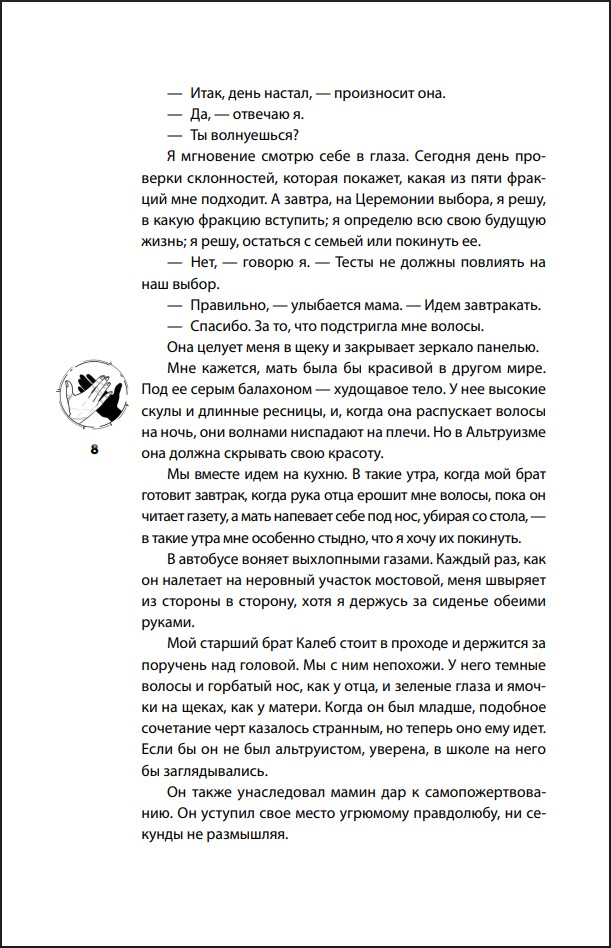 — Итак, день настал, — произносит она.

— Да, — отвечаю я.

— Ты волнуешься?

Я мгновение смотрю себе в глаза. Сегодня день проверки склонностей, которая покажет, какая из пяти фракций мне подходит. А завтра, на Церемонии выбора, я решу, в какую фракцию вступить; я определю всю свою будущую жизнь; я решу, остаться с семьей или покинуть ее.

— Нет, — говорю я. — Тесты не должны повлиять на наш выбор.

— Правильно, — улыбается мама. — Идем завтракать.

— Спасибо. За то, что подстригла мне волосы.

Она целует меня в щеку и закрывает зеркало панелью.

Мне кажется, мать была бы красивой в другом мире. Под ее серым балахоном — худощавое тело. У нее высокие скулы и длинные ресницы, и, когда она распускает волосы на ночь, они волнами ниспадают на плечи. Но в Альтруизме она должна скрывать свою красоту.

8

Мы вместе идем на кухню. В такие утра, когда мой брат готовит завтрак, когда рука отца ерошит мне волосы, пока он читает газету, а мать напевает себе под нос, убирая со стола, — в такие утра мне особенно стыдно, что я хочу их покинуть.

В автобусе воняет выхлопными газами. Каждый раз, как он налетает на неровный участок мостовой, меня швыряет из стороны в сторону, хотя я держусь за сиденье обеими руками.

Мой старший брат Калеб стоит в проходе и держится за поручень над головой. Мы с ним непохожи. У него темные волосы и горбатый нос, как у отца, и зеленые глаза и ямочки на щеках, как у матери. Когда он был младше, подобное сочетание черт казалось странным, но теперь оно ему идет. Если бы он не был альтруистом, уверена, в школе на него бы заглядывались.

Он также унаследовал мамин дар к самопожертвованию. Он уступил свое место угрюмому правдолюбу, ни секунды не размышляя.